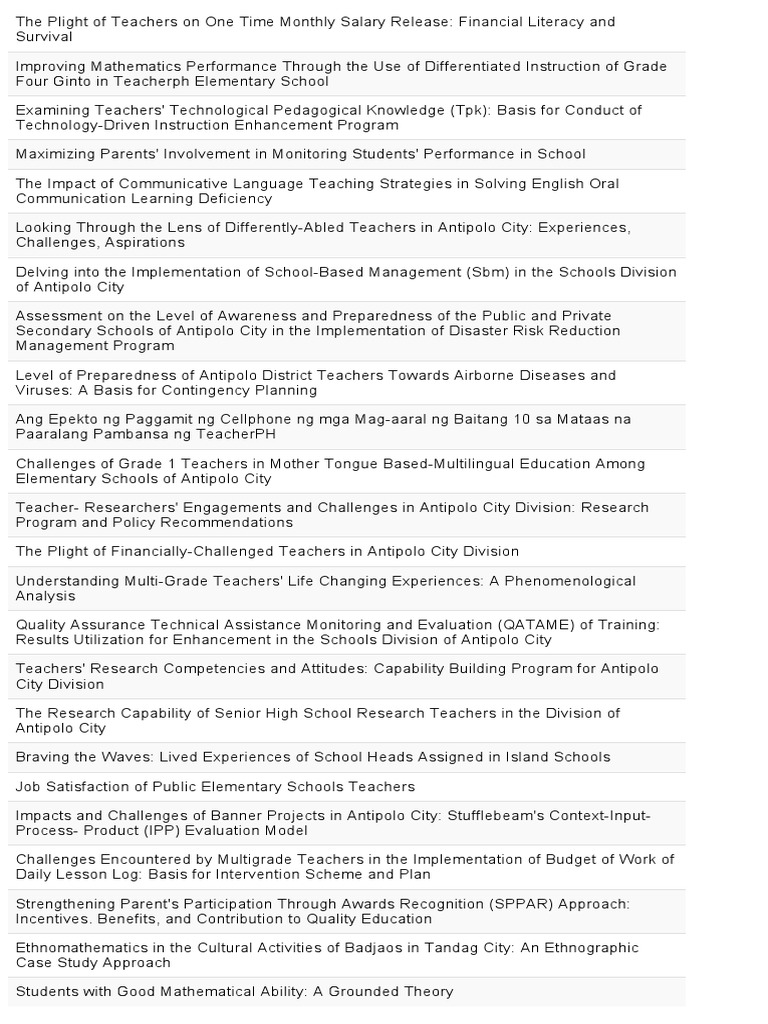 The Plight of Teachers on One Time Monthly Salary Release: Financial Literacy and Survival

Improving Mathematics Performance Through the Use of Differentiated Instruction of Grade Four Ginto in Teacherph Elementary School

Examining Teachers' Technological Pedagogical Knowledge (Tpk): Basis for Conduct of Technology-Driven Instruction Enhancement Program

Maximizing Parents' Involvement in Monitoring Students' Performance in School

The Impact of Communicative Language Teaching Strategies in Solving English Oral Communication Learning Deficiency

Looking Through the Lens of Differently-Abled Teachers in Antipolo City: Experiences, Challenges, Aspirations

Delving into the Implementation of School-Based Management (Sbm) in the Schools Division of Antipolo City

Assessment on the Level of Awareness and Preparedness of the Public and Private Secondary Schools of Antipolo City in the Implementation of Disaster Risk Reduction Management Program

Level of Preparedness of Antipolo District Teachers Towards Airborne Diseases and Viruses: A Basis for Contingency Planning

Ang Epekto ng Paggamit ng Cellphone ng mga Mag-aaral ng Baitang 10 sa Mataas na Paaralang Pambansa ng TeacherPH

Challenges of Grade 1 Teachers in Mother Tongue Based-Multilingual Education Among Elementary Schools of Antipolo City

Teacher- Researchers' Engagements and Challenges in Antipolo City Division: Research Program and Policy Recommendations

The Plight of Financially-Challenged Teachers in Antipolo City Division

Understanding Multi-Grade Teachers' Life Changing Experiences: A Phenomenological Analysis

Quality Assurance Technical Assistance Monitoring and Evaluation (QATAME) of Training: Results Utilization for Enhancement in the Schools Division of Antipolo City

Teachers' Research Competencies and Attitudes: Capability Building Program for Antipolo City Division

The Research Capability of Senior High School Research Teachers in the Division of Antipolo City

Braving the Waves: Lived Experiences of School Heads Assigned in Island Schools

Job Satisfaction of Public Elementary Schools Teachers

Impacts and Challenges of Banner Projects in Antipolo City: Stufflebeam's Context-Input-Process- Product (IPP) Evaluation Model

Challenges Encountered by Multigrade Teachers in the Implementation of Budget of Work of Daily Lesson Log: Basis for Intervention Scheme and Plan

Strengthening Parent's Participation Through Awards Recognition (SPPAR) Approach: Incentives. Benefits, and Contribution to Quality Education

Ethnomathematics in the Cultural Activities of Badjaos in Tandag City: An Ethnographic Case Study Approach

Students with Good Mathematical Ability: A Grounded Theory